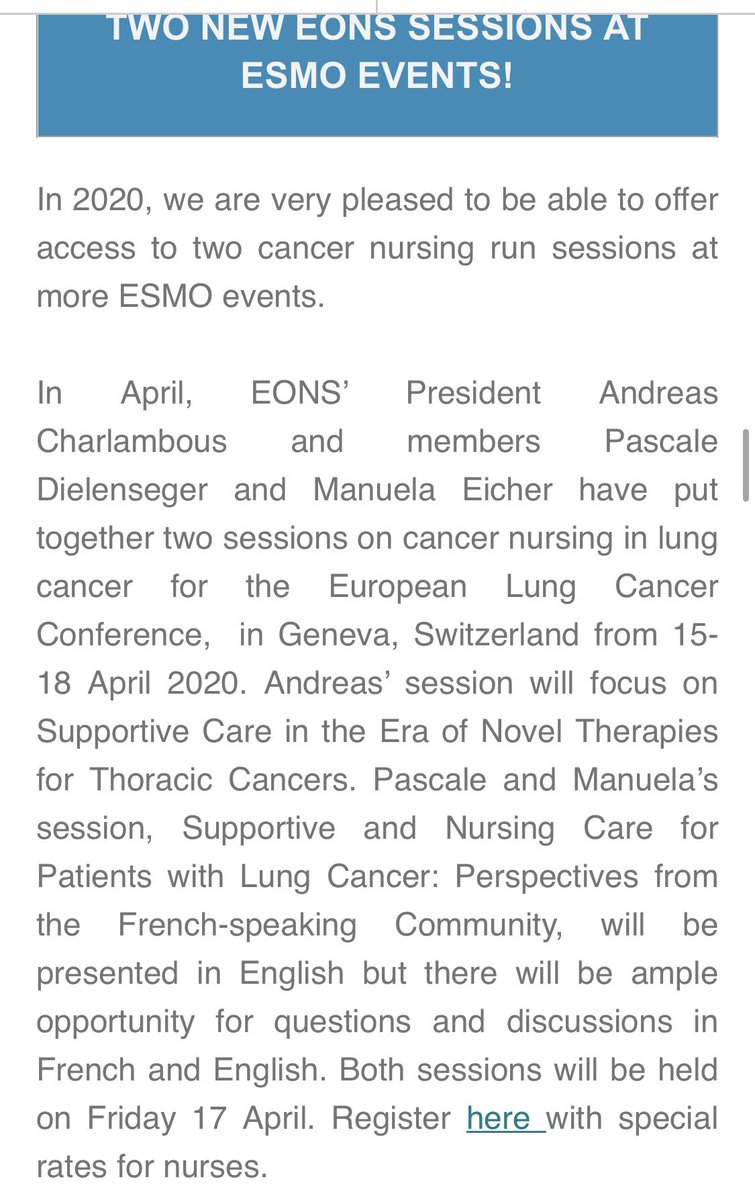 TWO NEW EONS SESSIONS AT ESMO EVENTS!

In 2020, we are very pleased to be able to offer access to two cancer nursing run sessions at more ESMO events.

In April, EONS' President Andreas Charlambous and members Pascale Dielenseger and Manuela Eicher have put together two sessions on cancer nursing in lung cancer for the European Lung Cancer Conference, in Geneva, Switzerland from 15-18 April 2020. Andreas' session will focus on Supportive Care in the Era of Novel Therapies for Thoracic Cancers. Pascale and Manuela's session, Supportive and Nursing Care for Patients with Lung Cancer: Perspectives from the French-speaking Community, will be presented in English but there will be ample opportunity for questions and discussions in French and English. Both sessions will be held on Friday 17 April. Register here with special rates for nurses.